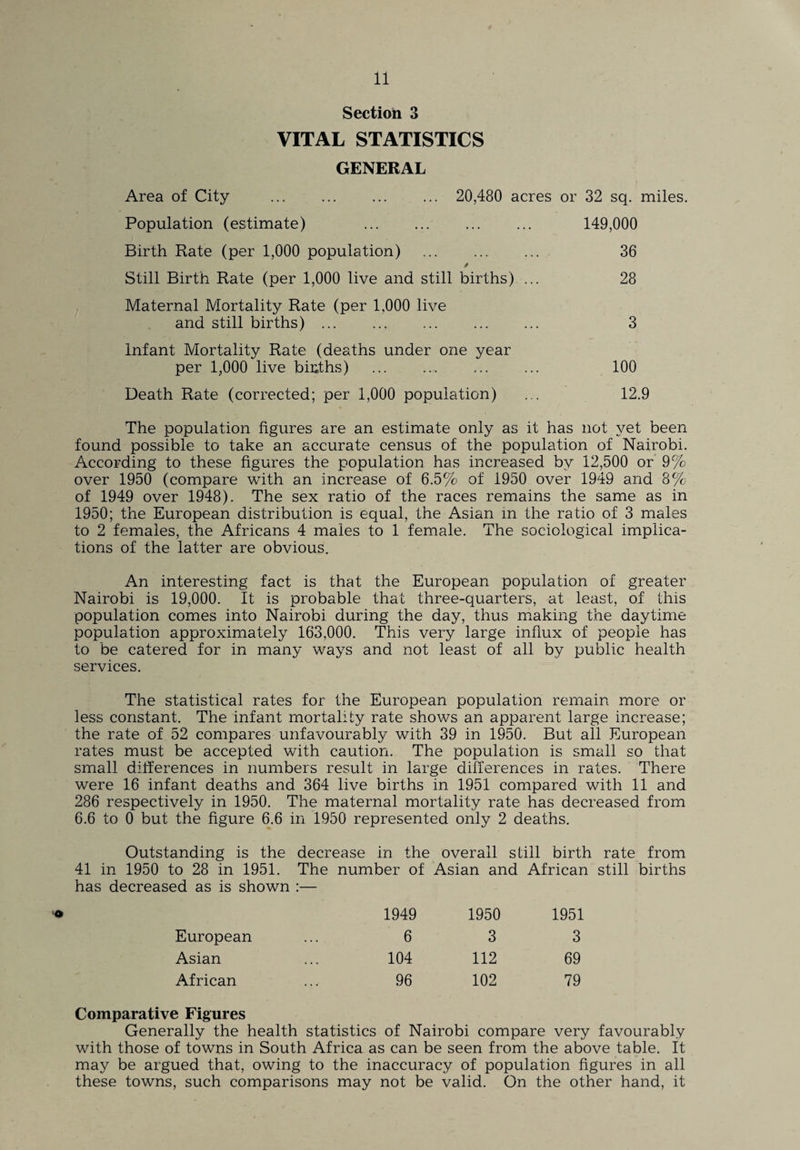 11

Section 3

VITAL STATISTICS

GENERAL

Area of City ... ... ... ... 20,480 acres or 32 sq. miles.

Population (estimate) ... ... ... ... 149,000

Birth Rate (per 1,000 population) ... ... ... 36

Still Birth Rate (per 1,000 live and still births) ... 28

Maternal Mortality Rate (per 1,000 live and still births) ... ... ... ... ... 3

Infant Mortality Rate (deaths under one year per 1,000 live births) ... ... ... ... 100

Death Rate (corrected; per 1,000 population) ... 12.9

The population figures are an estimate only as it has not yet been found possible to take an accurate census of the population of Nairobi. According to these figures the population has increased by 12,500 or 9% over 1950 (compare with an increase of 6.5% of 1950 over 1949 and 8% of 1949 over 1948). The sex ratio of the races remains the same as in 1950; the European distribution is equal, the Asian in the ratio of 3 males to 2 females, the Africans 4 males to 1 female. The sociological implications of the latter are obvious.

An interesting fact is that the European population of greater Nairobi is 19,000. It is probable that three-quarters, at least, of this population comes into Nairobi during the day, thus making the daytime population approximately 163,000. This very large influx of people has to be catered for in many ways and not least of all by public health services.

The statistical rates for the European population remain more or less constant. The infant mortality rate shows an apparent large increase; the rate of 52 compares unfavourably with 39 in 1950. But all European rates must be accepted with caution. The population is small so that small differences in numbers result in large differences in rates. There were 16 infant deaths and 364 live births in 1951 compared with 11 and 286 respectively in 1950. The maternal mortality rate has decreased from 6.6 to 0 but the figure 6.6 in 1950 represented only 2 deaths.

Outstanding is the decrease in the overall still birth rate from 41 in 1950 to 28 in 1951. The number of Asian and African still births has decreased as is shown :—

| | 1949 | 1950 | 1951 |
|---|---|---|---|
| European ... | 6 | 3 | 3 |
| Asian ... | 104 | 112 | 69 |
| African ... | 96 | 102 | 79 |

Comparative Figures

Generally the health statistics of Nairobi compare very favourably with those of towns in South Africa as can be seen from the above table. It may be argued that, owing to the inaccuracy of population figures in all these towns, such comparisons may not be valid. On the other hand, it